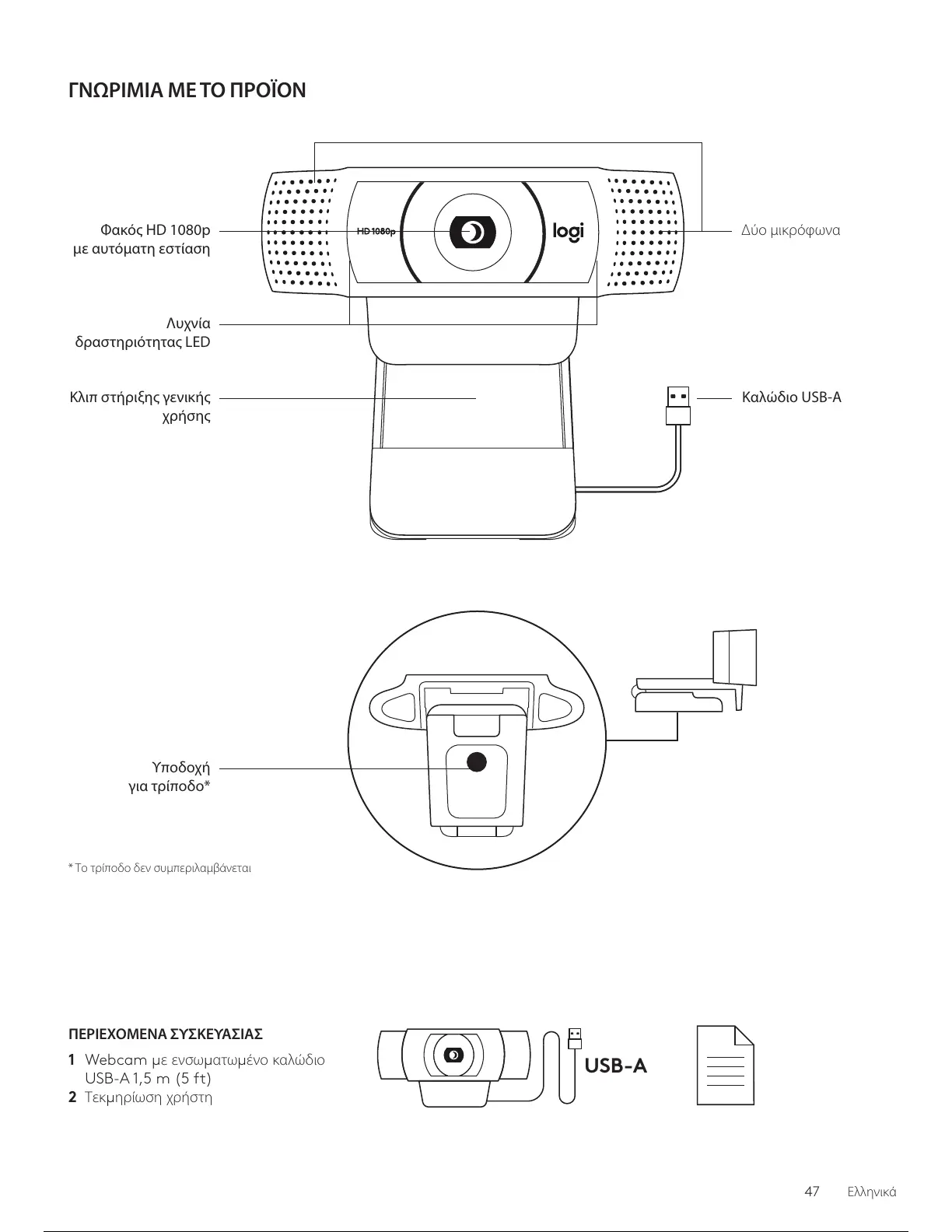 ΓΝΩΡΙΜΙΑ ΜΕ ΤΟ ΠΡΟΪΟΝ

Φακός HD 1080p με αυτόματη εστίαση

HD 1080p

logi

Δύο μικρόφωνα

Λυχνία δραστηριότητας LED

Κλιπ στήριξης γενικής χρήσης

Καλώδιο USB-A

Υποδοχή για τρίποδο*

* Το τρίποδο δεν συμπεριλαμβάνεται

ΠΕΡΙΕΧΟΜΕΝΑ ΣΥΣΚΕΥΑΣΙΑΣ

1 Webcam με ενσωματωμένο καλώδιο USB-A 1,5 m (5 ft)
2 Τεκμηρίωση χρήστη

USB-A

47 Ελληνικά